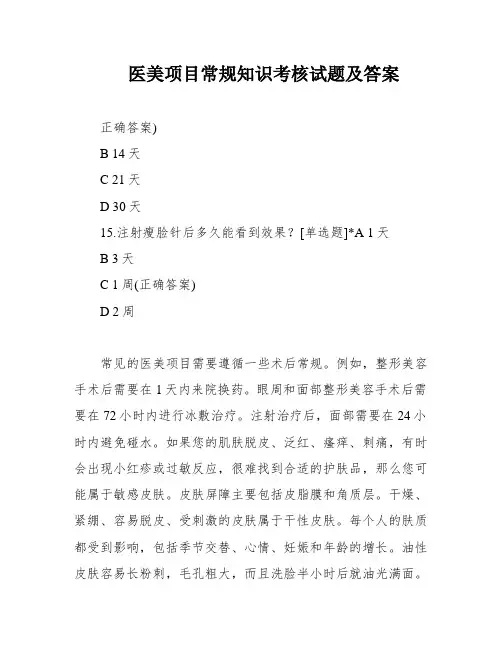 医美项目常规知识考核试题及答案

正确答案)

B 14 天

C 21 天

D 30 天

15.注射瘦脸针后多久能看到效果？[单选题]*A 1 天

B 3 天

C 1 周(正确答案)

D 2 周

常见的医美项目需要遵循一些术后常规。例如，整形美容手术后需要在 1 天内来院换药。眼周和面部整形美容手术后需要在 72 小时内进行冰敷治疗。注射治疗后，面部需要在 24 小时内避免碰水。如果您的肌肤脱皮、泛红、瘙痒、刺痛，有时会出现小红疹或过敏反应，很难找到合适的护肤品，那么您可能属于敏感皮肤。皮肤屏障主要包括皮脂膜和角质层。干燥、紧绷、容易脱皮、受刺激的皮肤属于干性皮肤。每个人的肤质都受到影响，包括季节交替、心情、妊娠和年龄的增长。油性皮肤容易长粉刺，毛孔粗大，而且洗脸半小时后就油光满面。